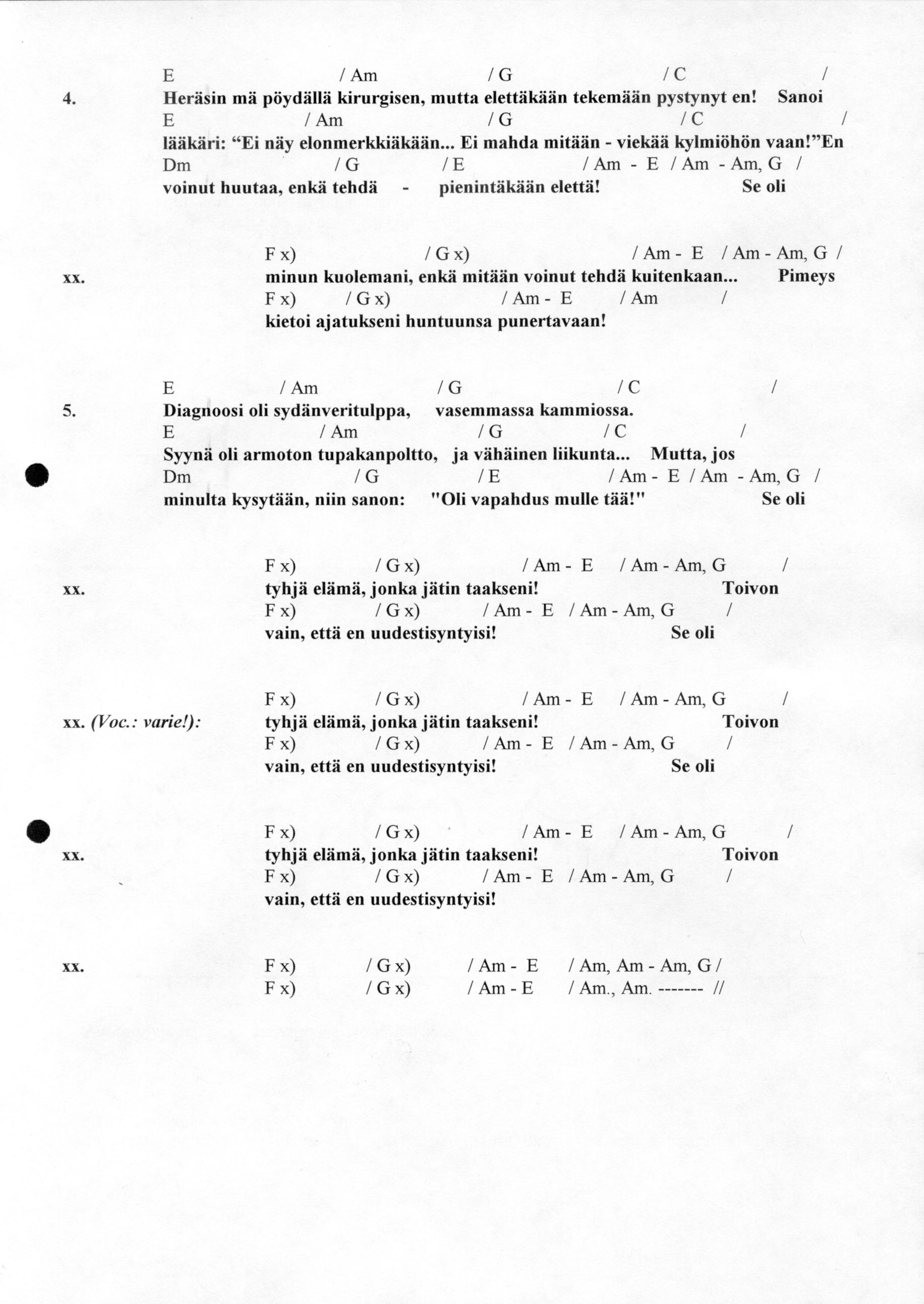 E / Am / G / C /
4. Heräsin mä pöydällä kirurgisen, mutta elettäkään tekemään pystynyt en! Sanoi
E / Am / G / C /
lääkäri: “Ei näy elonmerkkiäkään... Ei mahda mitään - viekää kylmiöhön vaan!”En
Dm / G / E / Am - E / Am - Am, G /
voinut huutaa, enkä tehdä - pienintäkään elettä! Se oli

F x) / G x) / Am - E / Am - Am, G /
xx. minun kuolemani, enkä mitään voinut tehdä kuitenkaan... Pimeys
F x) / G x) / Am - E / Am /
kietoi ajatukseni huntuunsa punertavaan!

E / Am / G / C /
5. Diagnoosi oli sydänveritulppa, vasemmassa kammiossa.
E / Am / G / C /
Syynä oli armoton tupakanpoltto, ja vähäinen liikunta... Mutta, jos
Dm / G / E / Am - E / Am - Am, G /
minulta kysytään, niin sanon: "Oli vapahdus mulle tää!" Se oli

F x) / G x) / Am - E / Am - Am, G /
xx. tyhjä elämä, jonka jätin taakseni! Toivon
F x) / G x) / Am - E / Am - Am, G /
vain, että en uudestisyntyisi! Se oli

F x) / G x) / Am - E / Am - Am, G /
xx. (Voc.: varie!): tyhjä elämä, jonka jätin taakseni! Toivon
F x) / G x) / Am - E / Am - Am, G /
vain, että en uudestisyntyisi! Se oli

F x) / G x) / Am - E / Am - Am, G /
xx. tyhjä elämä, jonka jätin taakseni! Toivon
F x) / G x) / Am - E / Am - Am, G /
vain, että en uudestisyntyisi!

xx. F x) / G x) / Am - E / Am, Am - Am, G /
F x) / G x) / Am - E / Am., Am. ------- //